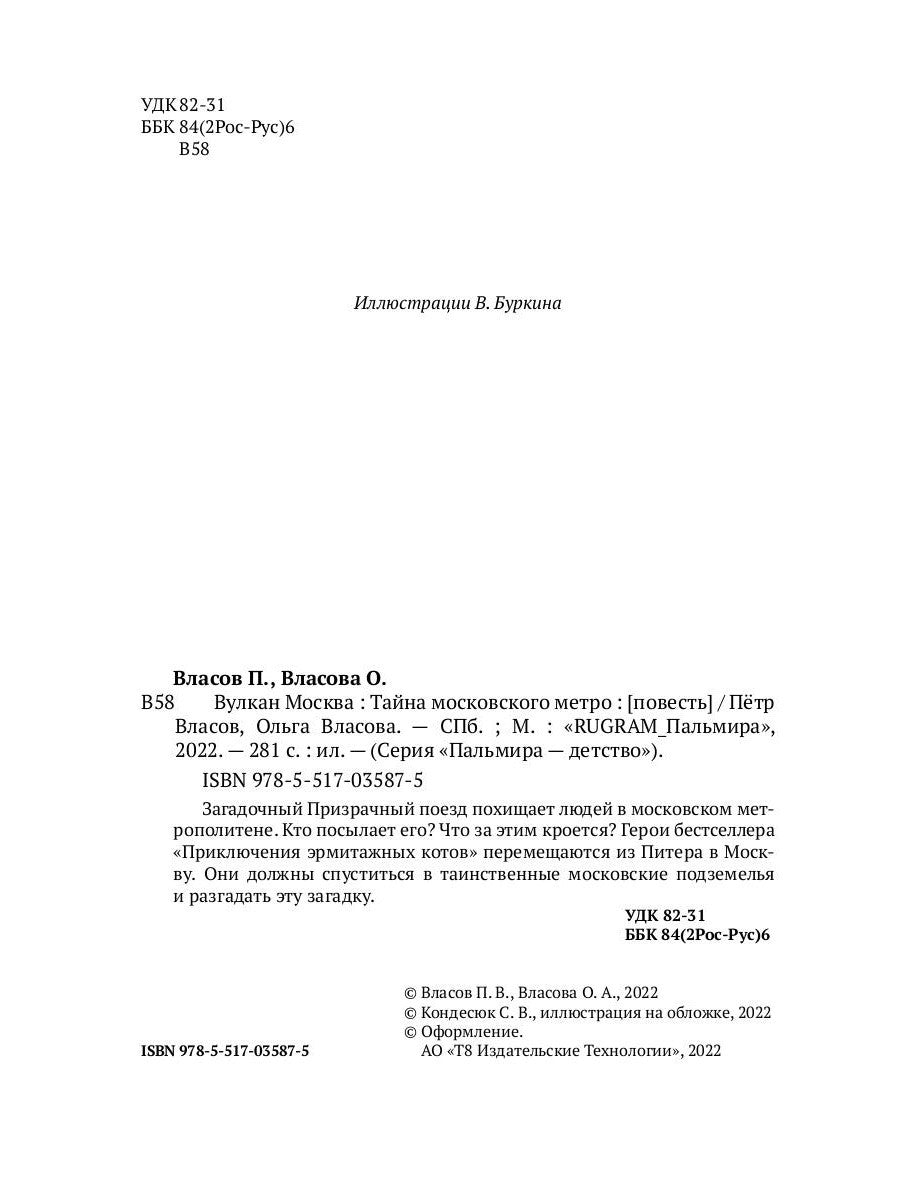 УДК 82-31
ББК 84(2Рос-Рус)6
В58

Иллюстрации В. Буркина

Власов П., Власова О.
В58 Вулкан Москва : Тайна московского метро : [повесть] / Пётр Власов, Ольга Власова. — СПб. ; М. : «RUGRAM_Пальмира», 2022. — 281 с. : ил. — (Серия «Пальмира — детство»).
ISBN 978-5-517-03587-5

Загадочный Призрачный поезд похищает людей в московском метрополитене. Кто посылает его? Что за этим кроется? Герои бестселлера «Приключения эрмитажных котов» перемещаются из Питера в Москву. Они должны спуститься в таинственные московские подземелья и разгадать эту загадку.

УДК 82-31
ББК 84(2Рос-Рус)6

© Власов П. В., Власова О. А., 2022
© Кондесюк С. В., иллюстрация на обложке, 2022
© Оформление.
АО «Т8 Издательские Технологии», 2022

ISBN 978-5-517-03587-5